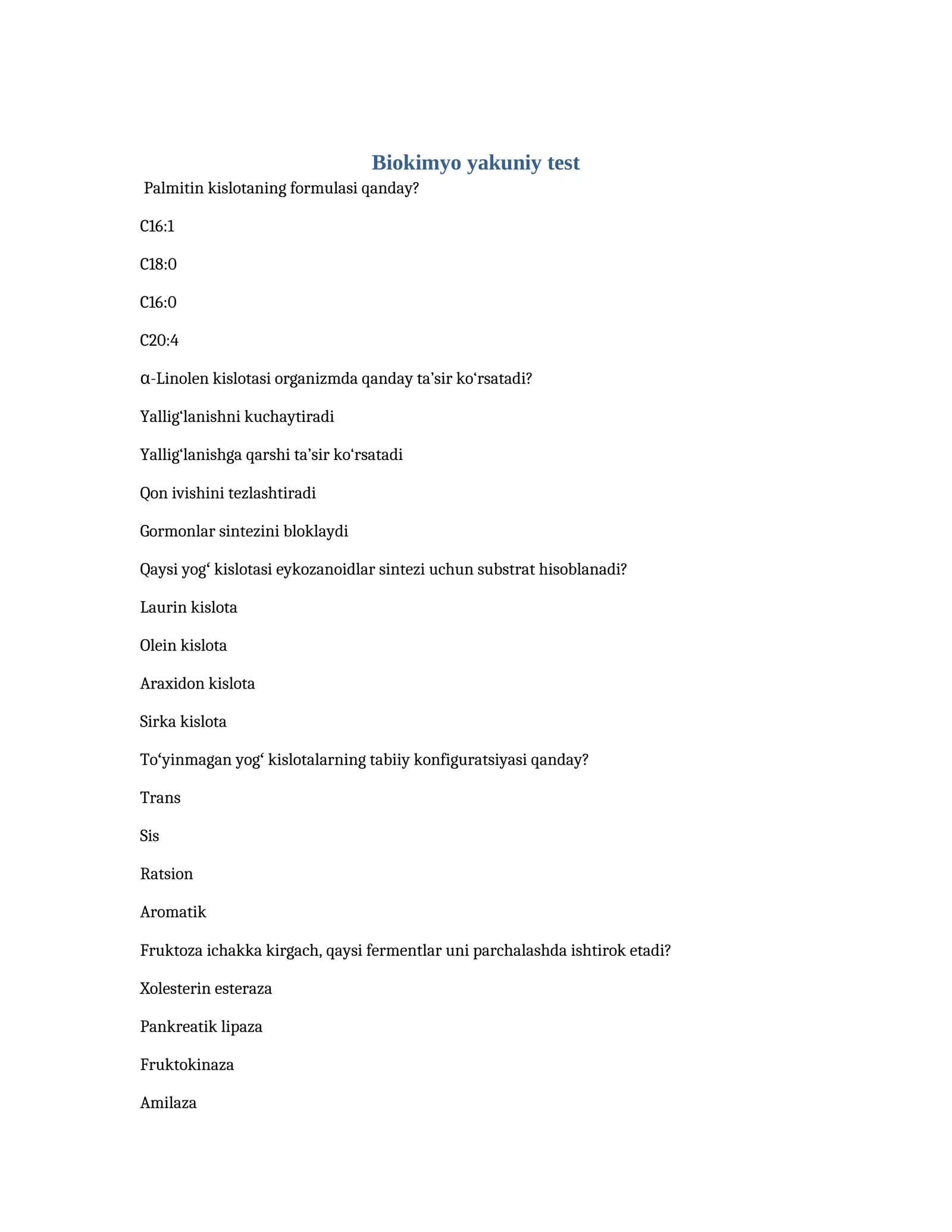 Biokimyo yakuniy test

Palmitin kislotaning formulasi qanday?

C16:1

C18:0

C16:0

C20:4

α-Linolen kislotasi organizmda qanday ta’sir ko‘rsatadi?

Yallig‘lanishni kuchaytiradi

Yallig‘lanishga qarshi ta’sir ko‘rsatadi

Qon ivishini tezlashtiradi

Gormonlar sintezini bloklaydi

Qaysi yog‘ kislotasi eykozanoidlar sintezi uchun substrat hisoblanadi?

Laurin kislota

Olein kislota

Araxidon kislota

Sirka kislota

To‘yinmagan yog‘ kislotalarning tabiiy konfiguratsiyasi qanday?

Trans

Sis

Ratsion

Aromatik

Fruktoza ichakka kirgach, qaysi fermentlar uni parchalashda ishtirok etadi?

Xolesterin esteraza

Pankreatik lipaza

Fruktokinaza

Amilaza